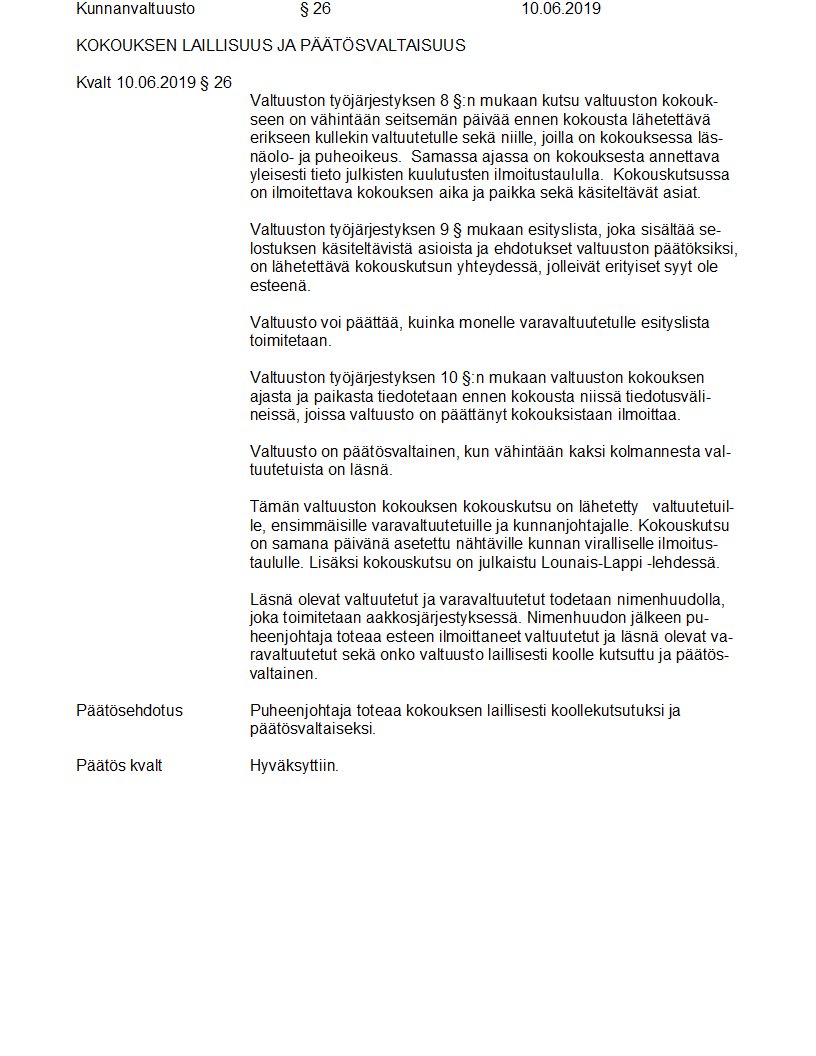 Kunnanvaltuusto § 26 10.06.2019

KOKOUKSEN LAILLISUUS JA PÄÄTÖSVALTAISUUS

Kvalt 10.06.2019 § 26

Valtuuston työjärjestyksen 8 §:n mukaan kutsu valtuuston kokoukseen on vähintään seitsemän päivää ennen kokousta lähetettävä erikseen kullekin valtuutetulle sekä niille, joilla on kokouksessa läsnäolo- ja puheoikeus. Samassa ajassa on kokouksesta annettava yleisesti tieto julkisten kuulutusten ilmoitustaululla. Kokouskutsussa on ilmoitettava kokouksen aika ja paikka sekä käsiteltävät asiat.

Valtuuston työjärjestyksen 9 § mukaan esityslista, joka sisältää selostuksen käsiteltävistä asioista ja ehdotukset valtuuston päätöksiksi, on lähetettävä kokouskutsun yhteydessä, jolleivät erityiset syyt ole esteenä.

Valtuusto voi päättää, kuinka monelle varavaltuutetulle esityslista toimitetaan.

Valtuuston työjärjestyksen 10 §:n mukaan valtuuston kokouksen ajasta ja paikasta tiedotetaan ennen kokousta niissä tiedotusvälineissä, joissa valtuusto on päättänyt kokouksistaan ilmoittaa.

Valtuusto on päätösvaltainen, kun vähintään kaksi kolmannesta valtuutetuista on läsnä.

Tämän valtuuston kokouksen kokouskutsu on lähetetty valtuutetuille, ensimmäisille varavaltuutetuille ja kunnanjohtajalle. Kokouskutsu on samana päivänä asetettu nähtäville kunnan viralliselle ilmoitustaululle. Lisäksi kokouskutsu on julkaistu Lounais-Lappi -lehdessä.

Läsnä olevat valtuutetut ja varavaltuutetut todetaan nimenhuudolla, joka toimitetaan aakkosjärjestyksessä. Nimenhuudon jälkeen puheenjohtaja toteaa esteen ilmoittaneet valtuutetut ja läsnä olevat varavaltuutetut sekä onko valtuusto laillisesti koolle kutsuttu ja päätösvaltainen.

Päätösehdotus
Puheenjohtaja toteaa kokouksen laillisesti koollekutsutuksi ja päätösvaltaiseksi.

Päätös kvalt
Hyväksyttiin.